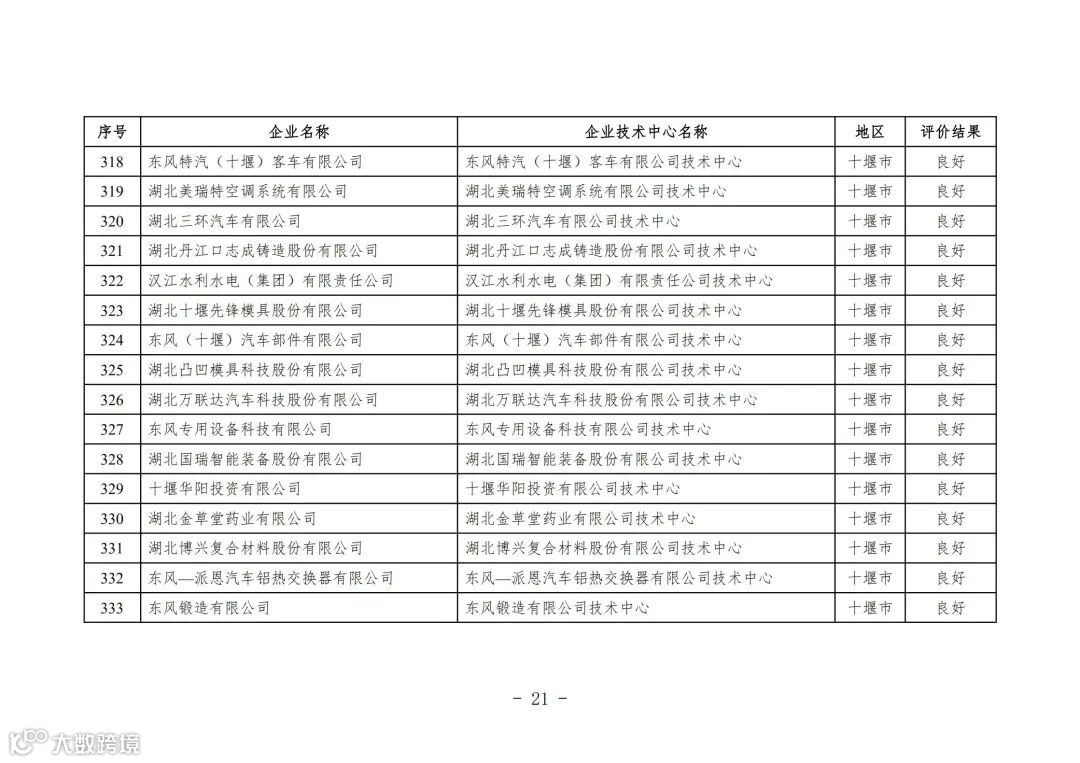 | 序号 | 企业名称 | 企业技术中心名称 | 地区 | 评价结果 |
|---|---|---|---|---|
| 318 | 东风特汽（十堰）客车有限公司 | 东风特汽（十堰）客车有限公司技术中心 | 十堰市 | 良好 |
| 319 | 湖北美瑞特空调系统有限公司 | 湖北美瑞特空调系统有限公司技术中心 | 十堰市 | 良好 |
| 320 | 湖北三环汽车有限公司 | 湖北三环汽车有限公司技术中心 | 十堰市 | 良好 |
| 321 | 湖北丹江口志成铸造股份有限公司 | 湖北丹江口志成铸造股份有限公司技术中心 | 十堰市 | 良好 |
| 322 | 汉江水利水电（集团）有限责任公司 | 汉江水利水电（集团）有限责任公司技术中心 | 十堰市 | 良好 |
| 323 | 湖北十堰先锋模具股份有限公司 | 湖北十堰先锋模具股份有限公司技术中心 | 十堰市 | 良好 |
| 324 | 东风（十堰）汽车部件有限公司 | 东风（十堰）汽车部件有限公司技术中心 | 十堰市 | 良好 |
| 325 | 湖北凸凹模具科技股份有限公司 | 湖北凸凹模具科技股份有限公司技术中心 | 十堰市 | 良好 |
| 326 | 湖北万联达汽车科技股份有限公司 | 湖北万联达汽车科技股份有限公司技术中心 | 十堰市 | 良好 |
| 327 | 东风专用设备科技有限公司 | 东风专用设备科技有限公司技术中心 | 十堰市 | 良好 |
| 328 | 湖北国瑞智能装备股份有限公司 | 湖北国瑞智能装备股份有限公司技术中心 | 十堰市 | 良好 |
| 329 | 十堰华阳投资有限公司 | 十堰华阳投资有限公司技术中心 | 十堰市 | 良好 |
| 330 | 湖北金草堂药业有限公司 | 湖北金草堂药业有限公司技术中心 | 十堰市 | 良好 |
| 331 | 湖北博兴复合材料股份有限公司 | 湖北博兴复合材料股份有限公司技术中心 | 十堰市 | 良好 |
| 332 | 东风—派恩汽车铝热交换器有限公司 | 东风—派恩汽车铝热交换器有限公司技术中心 | 十堰市 | 良好 |
| 333 | 东风锻造有限公司 | 东风锻造有限公司技术中心 | 十堰市 | 良好 |

- 21 -

大数跨境